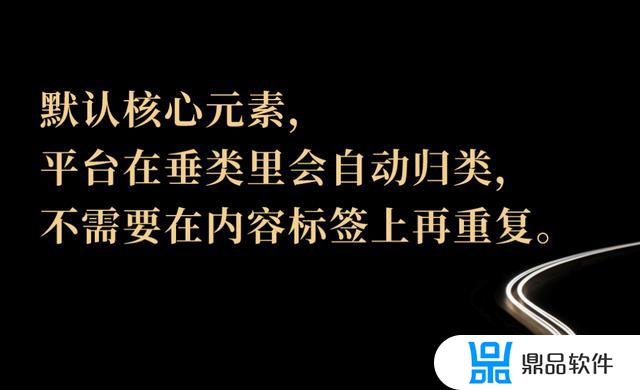 默认核心元素，
平台在垂类里会自动归类，
不需要在内容标签上再重复。

鼎品软件